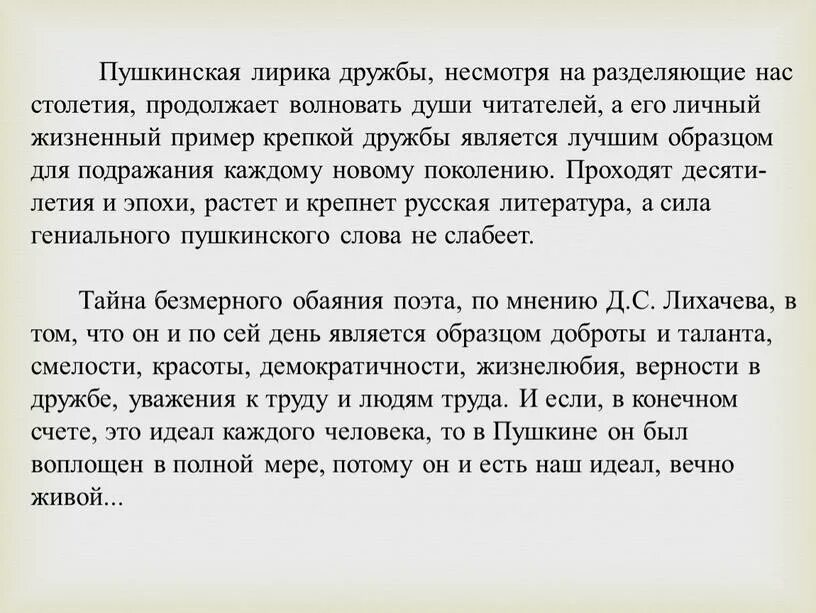 Пушкинская лирика дружбы, несмотря на разделяющие нас столетия, продолжает волновать души читателей, а его личный жизненный пример крепкой дружбы является лучшим образцом для подражания каждому новому поколению. Проходят десятилетия и эпохи, растет и крепнет русская литература, а сила гениального пушкинского слова не слабеет.

Тайна безмерного обаяния поэта, по мнению Д.С. Лихачева, в том, что он и по сей день является образцом доброты и таланта, смелости, красоты, демократичности, жизнелюбия, верности в дружбе, уважения к труду и людям труда. И если, в конечном счете, это идеал каждого человека, то в Пушкине он был воплощен в полной мере, потому он и есть наш идеал, вечно живой...